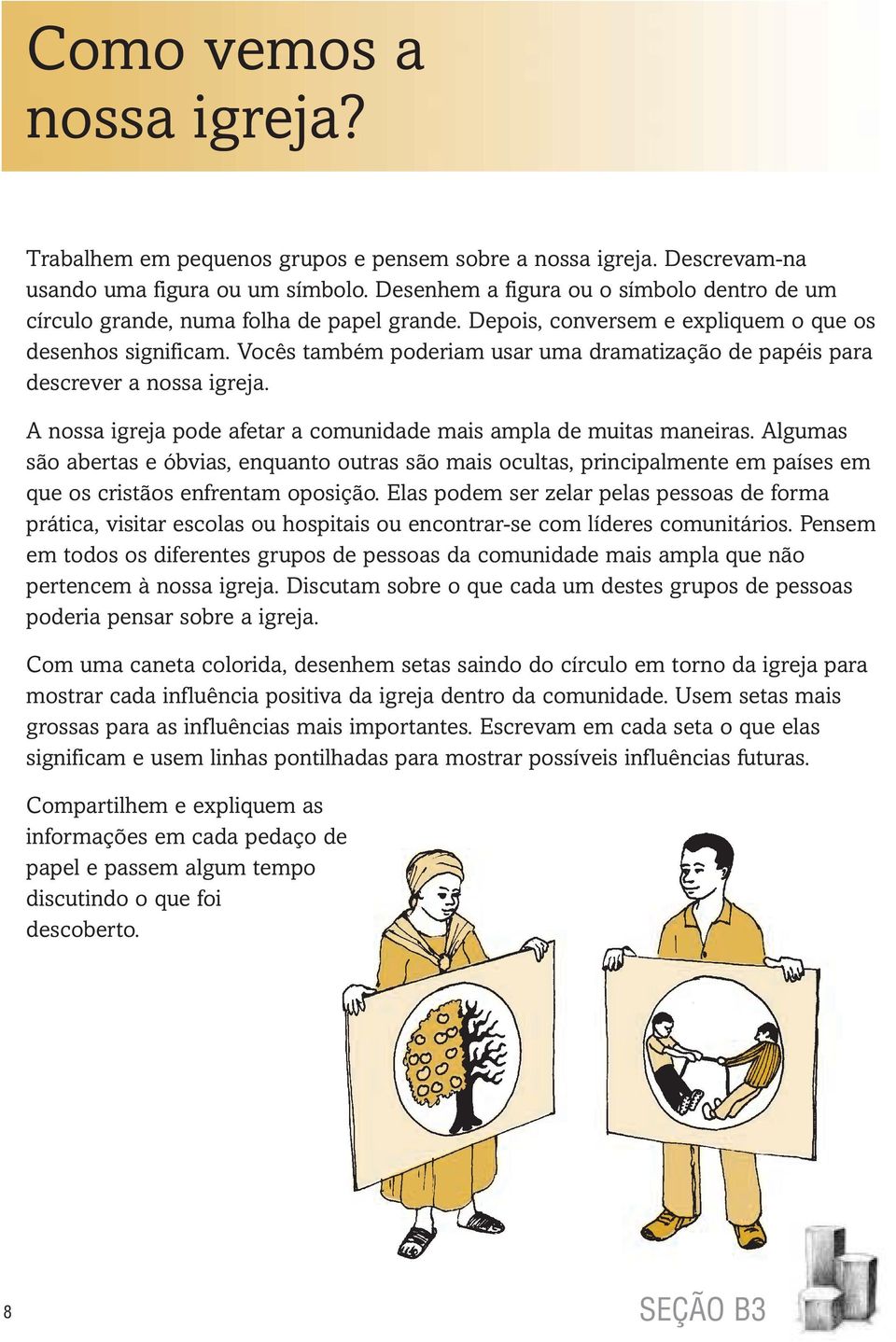 Como vemos a nossa igreja?

Trabalhem em pequenos grupos e pensem sobre a nossa igreja. Descrevam-na usando uma figura ou um símbolo. Desenhem a figura ou o símbolo dentro de um círculo grande, numa folha de papel grande. Depois, conversem e expliquem o que os desenhos significam. Vocês também poderiam usar uma dramatização de papéis para descrever a nossa igreja.

A nossa igreja pode afetar a comunidade mais ampla de muitas maneiras. Algumas são abertas e óbvias, enquanto outras são mais ocultas, principalmente em países em que os cristãos enfrentam oposição. Elas podem ser zelar pelas pessoas de forma prática, visitar escolas ou hospitais ou encontrar-se com líderes comunitários. Pensem em todos os diferentes grupos de pessoas da comunidade mais ampla que não pertencem à nossa igreja. Discutam sobre o que cada um destes grupos de pessoas poderia pensar sobre a igreja.

Com uma caneta colorida, desenhem setas saindo do círculo em torno da igreja para mostrar cada influência positiva da igreja dentro da comunidade. Usem setas mais grossas para as influências mais importantes. Escrevam em cada seta o que elas significam e usem linhas pontilhadas para mostrar possíveis influências futuras.

Compartilhem e expliquem as informações em cada pedaço de papel e passem algum tempo discutindo o que foi descoberto.

8

SEÇÃO B3